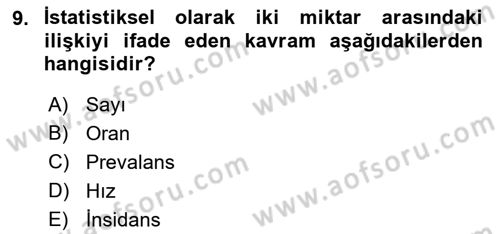 9. İstatistiksel olarak iki miktar arasındaki ilişkiyi ifade eden kavram aşağıdakilerden hangisidir?

A) Sayı
B) Oran
C) Prevalans
D) Hız
E) İnsidans

www.aofsoru.com
www.aofsoru.com
www.aofsoru.com
www.aofsoru.com